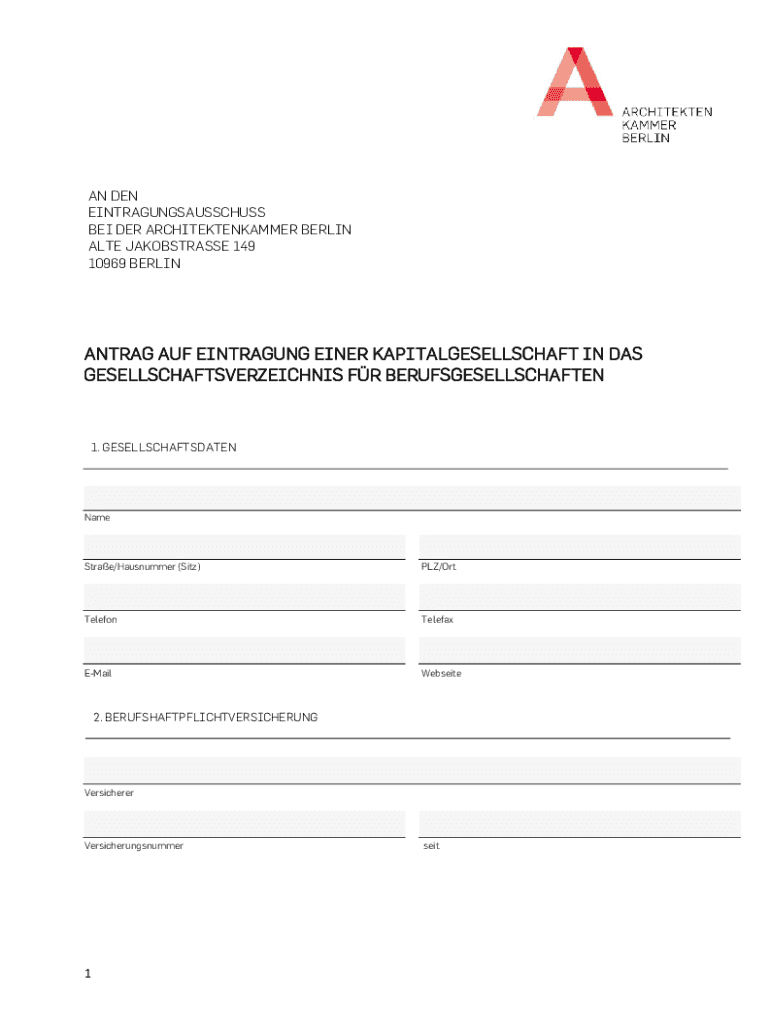 ARCHITEKTEN
KAMMER
BERLIN

AN DEN
EINTRAGUNGSAUSSCHUSS
BEI DER ARCHITEKTENKAMMER BERLIN
ALTE JAKOBSTRASSE 149
10969 BERLIN

ANTRAG AUF EINTRAGUNG EINER KAPITALGESELLSCHAFT IN DAS GESELLSCHAFTSVERZEICHNIS FÜR BERUFSGESELLSCHAFTEN

1. GESELLSCHAFTSDATEN

Name

Straße/Hausnummer (Sitz)

PLZ/Ort

Telefon

Telefax

E-Mail

Webseite

2. BERUFSHAFTPFLICHTVERSICHERUNG

Versicherer

Versicherungsnummer

seit

1